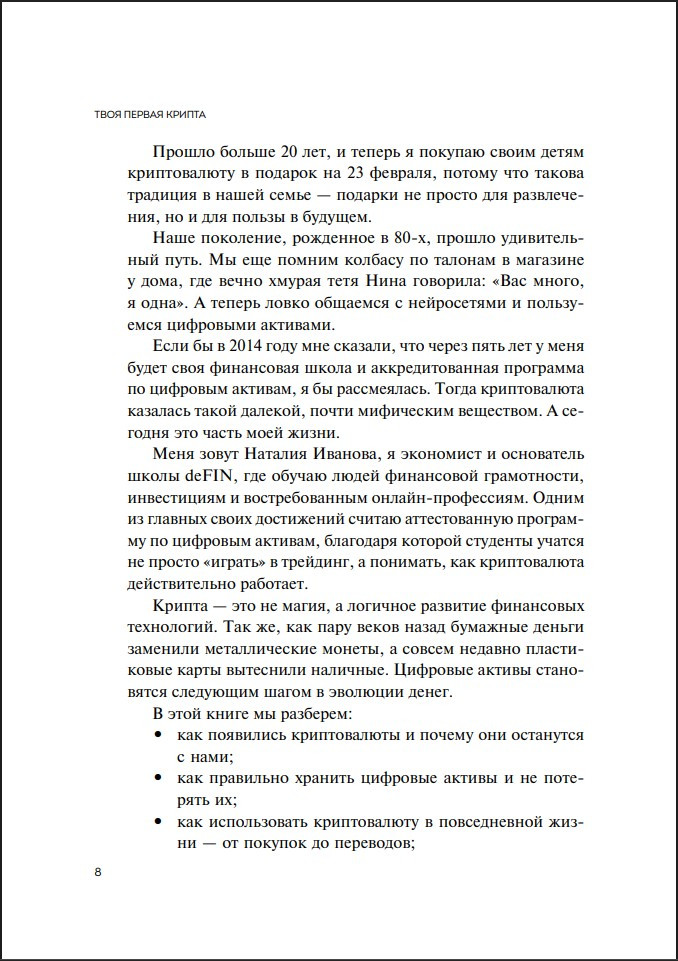 ТВОЯ ПЕРВАЯ КРИПТА

Прошло больше 20 лет, и теперь я покупаю своим детям криптовалюту в подарок на 23 февраля, потому что такова традиция в нашей семье — подарки не просто для развлечения, но и для пользы в будущем.

Наше поколение, рожденное в 80-х, прошло удивительный путь. Мы еще помним колбасу по талонам в магазине у дома, где вечно хмурая тетя Нина говорила: «Вас много, я одна». А теперь ловко общаемся с нейросетями и пользуемся цифровыми активами.

Если бы в 2014 году мне сказали, что через пять лет у меня будет своя финансовая школа и аккредитованная программа по цифровым активам, я бы рассмеялась. Тогда криптовалюта казалась такой далекой, почти мифическим веществом. А сегодня это часть моей жизни.

Меня зовут Наталия Иванова, я экономист и основатель школы deFIN, где обучаю людей финансовой грамотности, инвестициям и востребованным онлайн-профессиям. Одним из главных своих достижений считаю аттестованную программу по цифровым активам, благодаря которой студенты учатся не просто «играть» в трейдинг, а понимать, как криптовалюта действительно работает.

Крипта — это не магия, а логичное развитие финансовых технологий. Так же, как пару веков назад бумажные деньги заменили металлические монеты, а совсем недавно пластиковые карты вытеснили наличные. Цифровые активы становятся следующим шагом в эволюции денег.

В этой книге мы разберем:
• как появились криптовалюты и почему они останутся с нами;
• как правильно хранить цифровые активы и не потерять их;
• как использовать криптовалюту в повседневной жизни — от покупок до переводов;

8